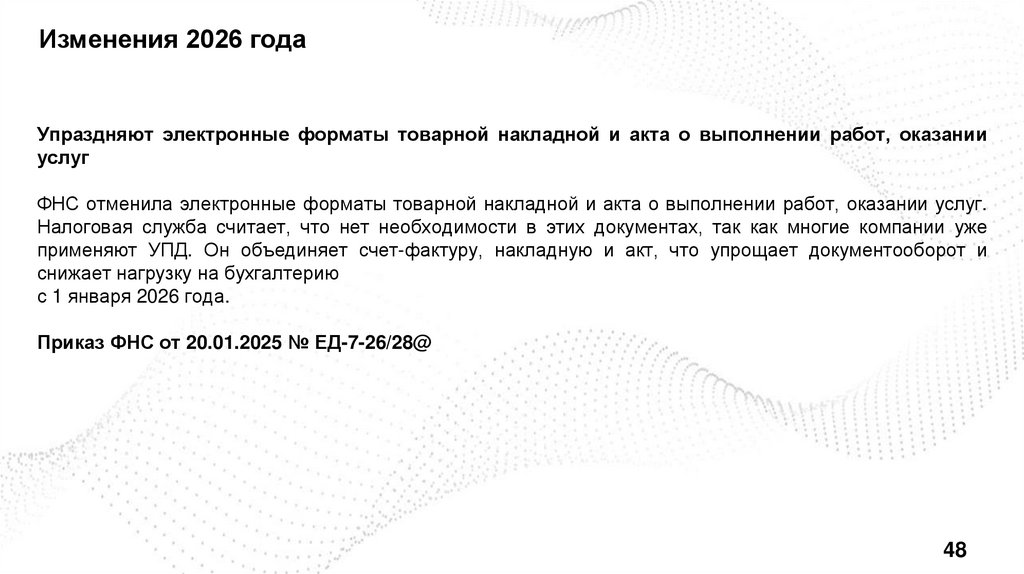 Изменения 2026 года

Упраздняют электронные форматы товарной накладной и акта о выполнении работ, оказании услуг

ФНС отменила электронные форматы товарной накладной и акта о выполнении работ, оказании услуг. Налоговая служба считает, что нет необходимости в этих документах, так как многие компании уже применяют УПД. Он объединяет счет-фактуру, накладную и акт, что упрощает документооборот и снижает нагрузку на бухгалтерию
с 1 января 2026 года.

Приказ ФНС от 20.01.2025 № ЕД-7-26/28@

48